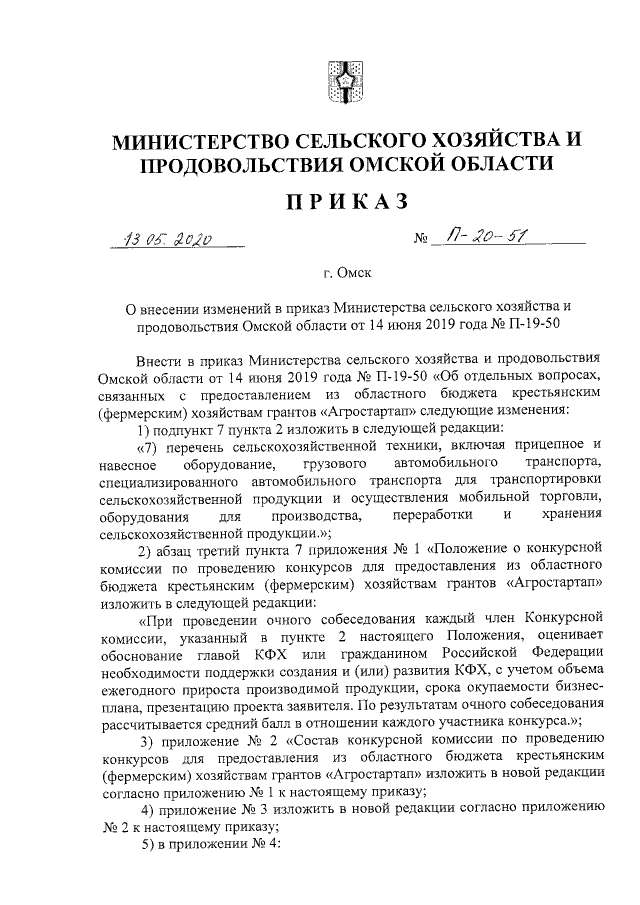 МИНИСТЕРСТВО СЕЛЬСКОГО ХОЗЯЙСТВА И ПРОДОВОЛЬСТВИЯ ОМСКОЙ ОБЛАСТИ

ПРИКАЗ

13.05.2020 № П-20-51

г. Омск

О внесении изменений в приказ Министерства сельского хозяйства и продовольствия Омской области от 14 июня 2019 года № П-19-50

Внести в приказ Министерства сельского хозяйства и продовольствия Омской области от 14 июня 2019 года № П-19-50 «Об отдельных вопросах, связанных с предоставлением из областного бюджета крестьянским (фермерским) хозяйствам грантов «Агростартап» следующие изменения:

1) подпункт 7 пункта 2 изложить в следующей редакции:

«7) перечень сельскохозяйственной техники, включая прицепное и навесное оборудование, грузового автомобильного транспорта, специализированного автомобильного транспорта для транспортировки сельскохозяйственной продукции и осуществления мобильной торговли, оборудования для производства, переработки и хранения сельскохозяйственной продукции.»;

2) абзац третий пункта 7 приложения № 1 «Положение о конкурсной комиссии по проведению конкурсов для предоставления из областного бюджета крестьянским (фермерским) хозяйствам грантов «Агростартап» изложить в следующей редакции:

«При проведении очного собеседования каждый член Конкурсной комиссии, указанный в пункте 2 настоящего Положения, оценивает обоснование главой КФХ или гражданином Российской Федерации необходимости поддержки создания и (или) развития КФХ, с учетом объема ежегодного прироста производимой продукции, срока окупаемости бизнес-плана, презентацию проекта заявителя. По результатам очного собеседования рассчитывается средний балл в отношении каждого участника конкурса.»;

3) приложение № 2 «Состав конкурсной комиссии по проведению конкурсов для предоставления из областного бюджета крестьянским (фермерским) хозяйствам грантов «Агростартап» изложить в новой редакции согласно приложению № 1 к настоящему приказу;

4) приложение № 3 изложить в новой редакции согласно приложению № 2 к настоящему приказу;

5) в приложении № 4: